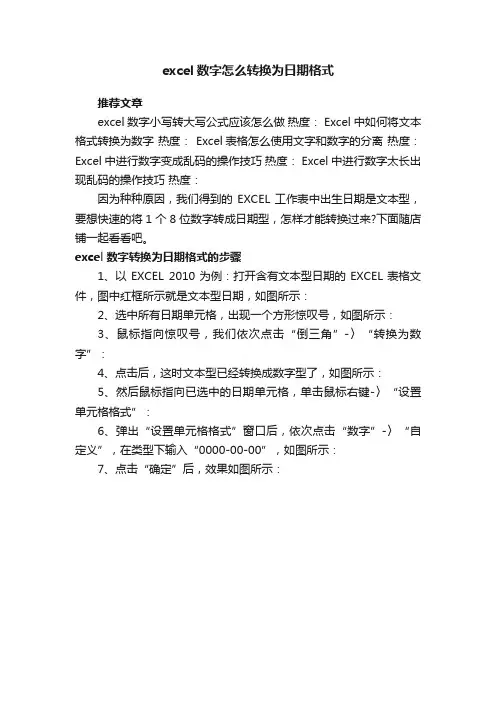 excel 数字怎么转换为日期格式

推荐文章

excel 数字小写转大写公式应该怎么做 热度： Excel 中如何将文本格式转换为数字 热度： Excel 表格怎么使用文字和数字的分离 热度： Excel 中进行数字变成乱码的操作技巧 热度： Excel 中进行数字太长出现乱码的操作技巧 热度：

因为种种原因，我们得到的 EXCEL 工作表中出生日期是文本型，要想快速的将 1 个 8 位数字转成日期型，怎样才能转换过来?下面随店铺一起看看吧。

excel 数字转换为日期格式的步骤

1、以 EXCEL 2010 为例：打开含有文本型日期的 EXCEL 表格文件，图中红框所示就是文本型日期，如图所示：

2、选中所有日期单元格，出现一个方形惊叹号，如图所示：

3、鼠标指向惊叹号，我们依次点击“倒三角”-〉“转换为数字”：

4、点击后，这时文本型已经转换成数字型了，如图所示：

5、然后鼠标指向已选中的日期单元格，单击鼠标右键-〉“设置单元格格式”：

6、弹出“设置单元格格式”窗口后，依次点击“数字”-〉“自定义”，在类型下输入“0000-00-00”，如图所示：

7、点击“确定”后，效果如图所示：